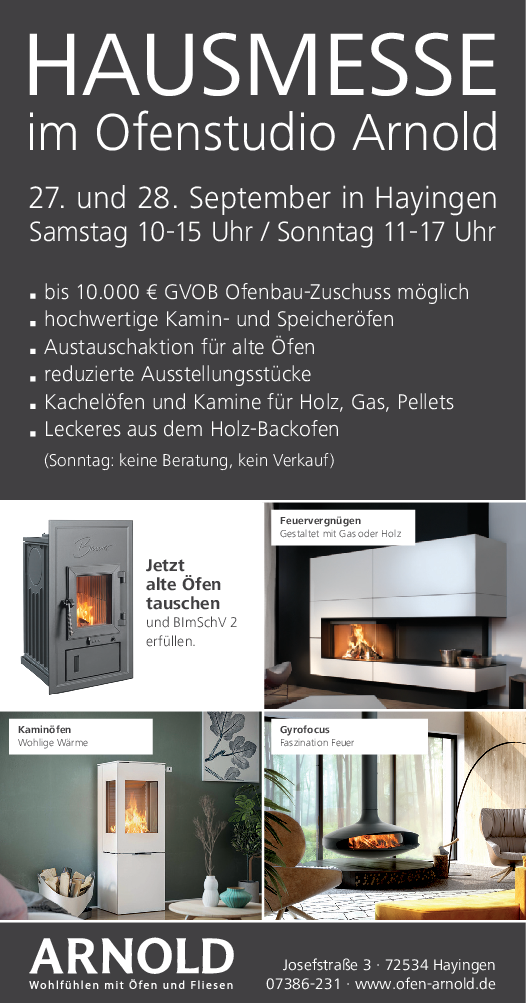 HAUSMESSE
im Ofenstudio Arnold

27. und 28. September in Hayingen
Samstag 10-15 Uhr / Sonntag 11-17 Uhr

• bis 10.000 € GVOB Ofenbau-Zuschuss möglich
• hochwertige Kamin- und Speicheröfen
• Austauschaktion für alte Öfen
• reduzierte Ausstellungsstücke
• Kachelöfen und Kamine für Holz, Gas, Pellets
• Leckeres aus dem Holz-Backofen
(Sonntag: keine Beratung, kein Verkauf)

Jetzt alte Öfen tauschen
und BImSchV 2 erfüllen.

Feuervergnügen
Gestaltet mit Gas oder Holz

Kaminöfen
Wohlige Wärme

Gyrofocus
Faszination Feuer

ARNOLD
Wohlfühlen mit Öfen und Fliesen

Josefstraße 3 · 72534 Hayingen
07386-231 · www.ofen-arnold.de